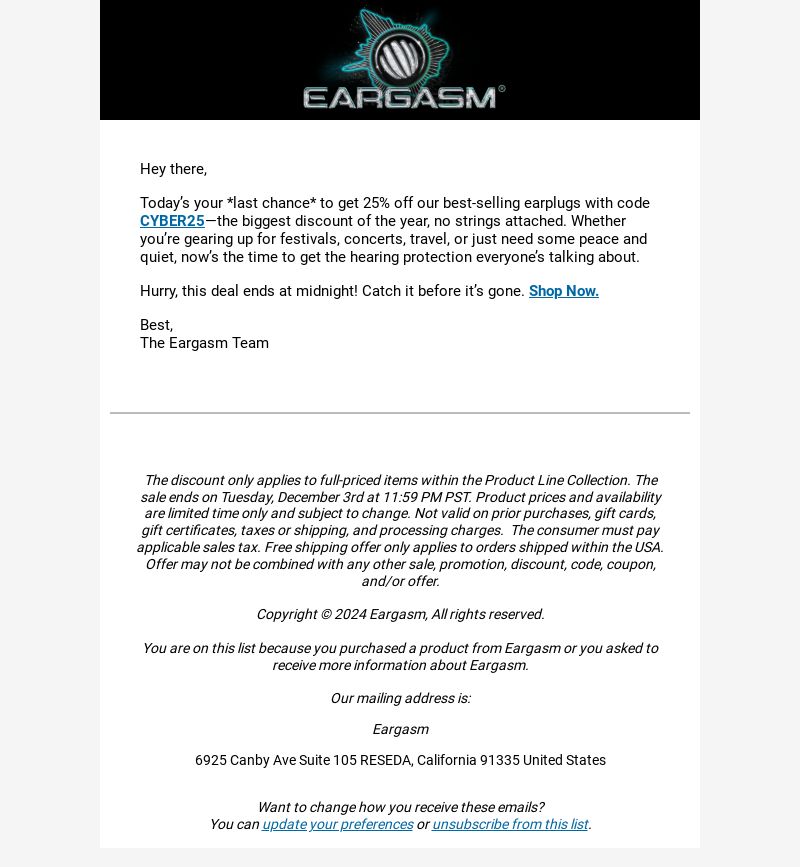 EARGASM®

Hey there,

Today's your *last chance* to get 25% off our best-selling earplugs with code CYBER25—the biggest discount of the year, no strings attached. Whether you're gearing up for festivals, concerts, travel, or just need some peace and quiet, now's the time to get the hearing protection everyone's talking about.

Hurry, this deal ends at midnight! Catch it before it's gone. Shop Now.

Best,
The Eargasm Team

The discount only applies to full-priced items within the Product Line Collection. The sale ends on Tuesday, December 3rd at 11:59 PM PST. Product prices and availability are limited time only and subject to change. Not valid on prior purchases, gift cards, gift certificates, taxes or shipping, and processing charges. The consumer must pay applicable sales tax. Free shipping offer only applies to orders shipped within the USA. Offer may not be combined with any other sale, promotion, discount, code, coupon, and/or offer.

Copyright © 2024 Eargasm, All rights reserved.

You are on this list because you purchased a product from Eargasm or you asked to receive more information about Eargasm.

Our mailing address is:

Eargasm

6925 Canby Ave Suite 105 RESEDA, California 91335 United States

Want to change how you receive these emails?
You can update your preferences or unsubscribe from this list.